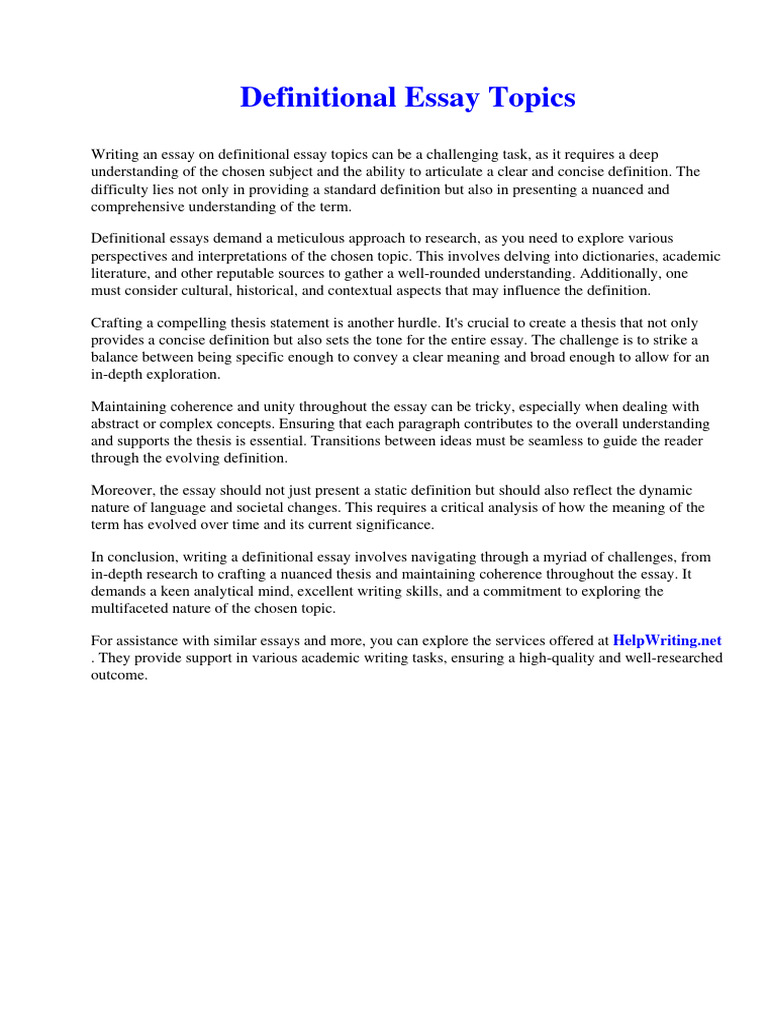 Definitional Essay Topics

Writing an essay on definitional essay topics can be a challenging task, as it requires a deep understanding of the chosen subject and the ability to articulate a clear and concise definition. The difficulty lies not only in providing a standard definition but also in presenting a nuanced and comprehensive understanding of the term.

Definitional essays demand a meticulous approach to research, as you need to explore various perspectives and interpretations of the chosen topic. This involves delving into dictionaries, academic literature, and other reputable sources to gather a well-rounded understanding. Additionally, one must consider cultural, historical, and contextual aspects that may influence the definition.

Crafting a compelling thesis statement is another hurdle. It's crucial to create a thesis that not only provides a concise definition but also sets the tone for the entire essay. The challenge is to strike a balance between being specific enough to convey a clear meaning and broad enough to allow for an in-depth exploration.

Maintaining coherence and unity throughout the essay can be tricky, especially when dealing with abstract or complex concepts. Ensuring that each paragraph contributes to the overall understanding and supports the thesis is essential. Transitions between ideas must be seamless to guide the reader through the evolving definition.

Moreover, the essay should not just present a static definition but should also reflect the dynamic nature of language and societal changes. This requires a critical analysis of how the meaning of the term has evolved over time and its current significance.

In conclusion, writing a definitional essay involves navigating through a myriad of challenges, from in-depth research to crafting a nuanced thesis and maintaining coherence throughout the essay. It demands a keen analytical mind, excellent writing skills, and a commitment to exploring the multifaceted nature of the chosen topic.

For assistance with similar essays and more, you can explore the services offered at HelpWriting.net . They provide support in various academic writing tasks, ensuring a high-quality and well-researched outcome.